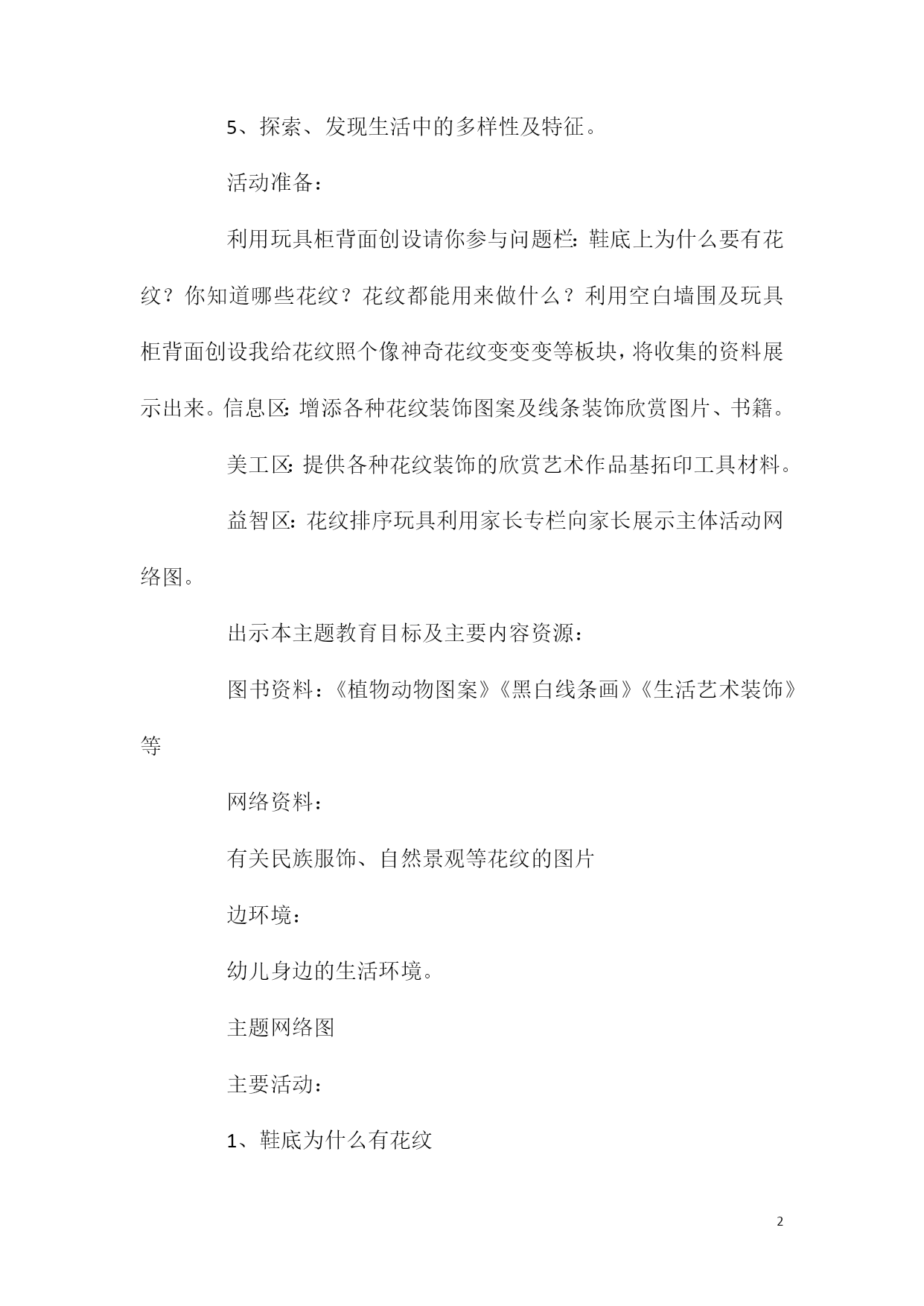 5、探索、发现生活中的多样性及特征。

活动准备：

利用玩具柜背面创设请你参与问题栏：鞋底上为什么要有花纹？你知道哪些花纹？花纹都能用来做什么？利用空白墙围及玩具柜背面创设我给花纹照个像神奇花纹变变变等板块，将收集的资料展示出来。信息区：增添各种花纹装饰图案及线条装饰欣赏图片、书籍。

美工区：提供各种花纹装饰的欣赏艺术作品基拓印工具材料。

益智区：花纹排序玩具利用家长专栏向家长展示主体活动网络图。

出示本主题教育目标及主要内容资源：

图书资料：《植物动物图案》《黑白线条画》《生活艺术装饰》等

网络资料：

有关民族服饰、自然景观等花纹的图片

边环境：

幼儿身边的生活环境。

主题网络图

主要活动：

1、鞋底为什么有花纹

2